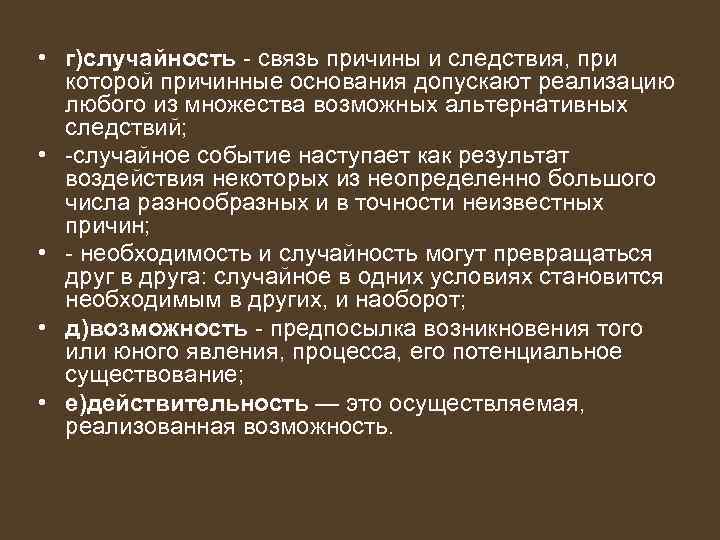 • г)случайность - связь причины и следствия, при которой причинные основания допускают реализацию любого из множества возможных альтернативных следствий;

• -случайное событие наступает как результат воздействия некоторых из неопределенно большого числа разнообразных и в точности неизвестных причин;

• - необходимость и случайность могут превращаться друг в друга: случайное в одних условиях становится необходимым в других, и наоборот;

• д)возможность - предпосылка возникновения того или юного явления, процесса, его потенциальное существование;

• е)действительность — это осуществляемая, реализованная возможность.